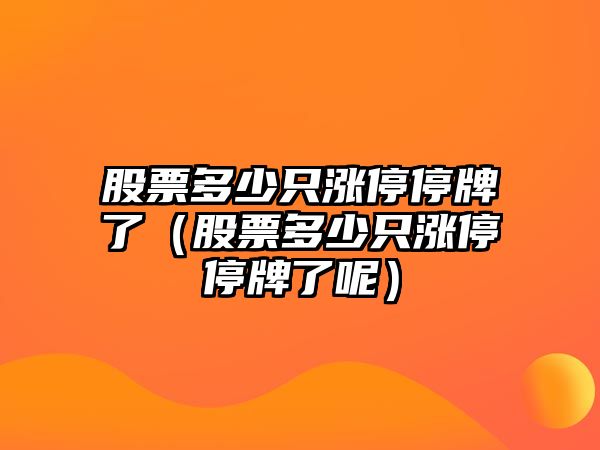 股票多少只涨停停牌了（股票多少只涨停停牌了呢）